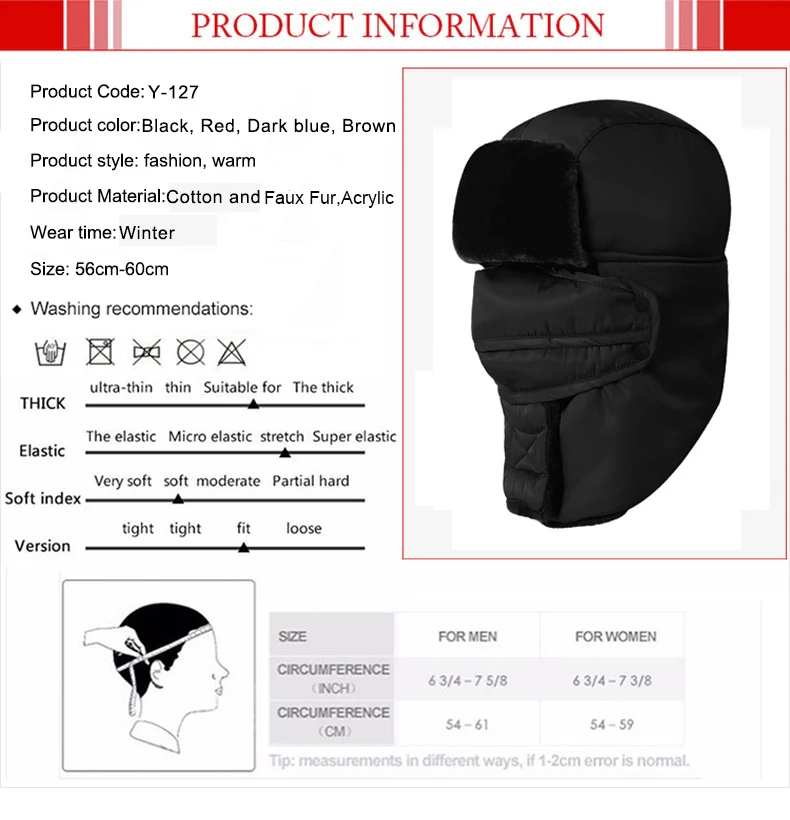 PRODUCT INFORMATION

Product Code: Y-127

Product color: Black, Red, Dark blue, Brown

Product style: fashion, warm

Product Material: Cotton and Faux Fur, Acrylic

Wear time: Winter

Size: 56cm-60cm

◆ Washing recommendations:

THICK
ultra-thin thin Suitable for The thick

Elastic
The elastic Micro elastic stretch Super elastic

Soft index
Very soft soft moderate Partial hard

Version
tight tight fit loose

| SIZE | FOR MEN | FOR WOMEN |
|---|---|---|
| CIRCUMFERENCE (INCH) | 6 3/4 – 7 5/8 | 6 3/4 – 7 3/8 |
| CIRCUMFERENCE (CM) | 54 – 61 | 54 – 59 |

Tip: measurements in different ways, if 1-2cm error is normal.